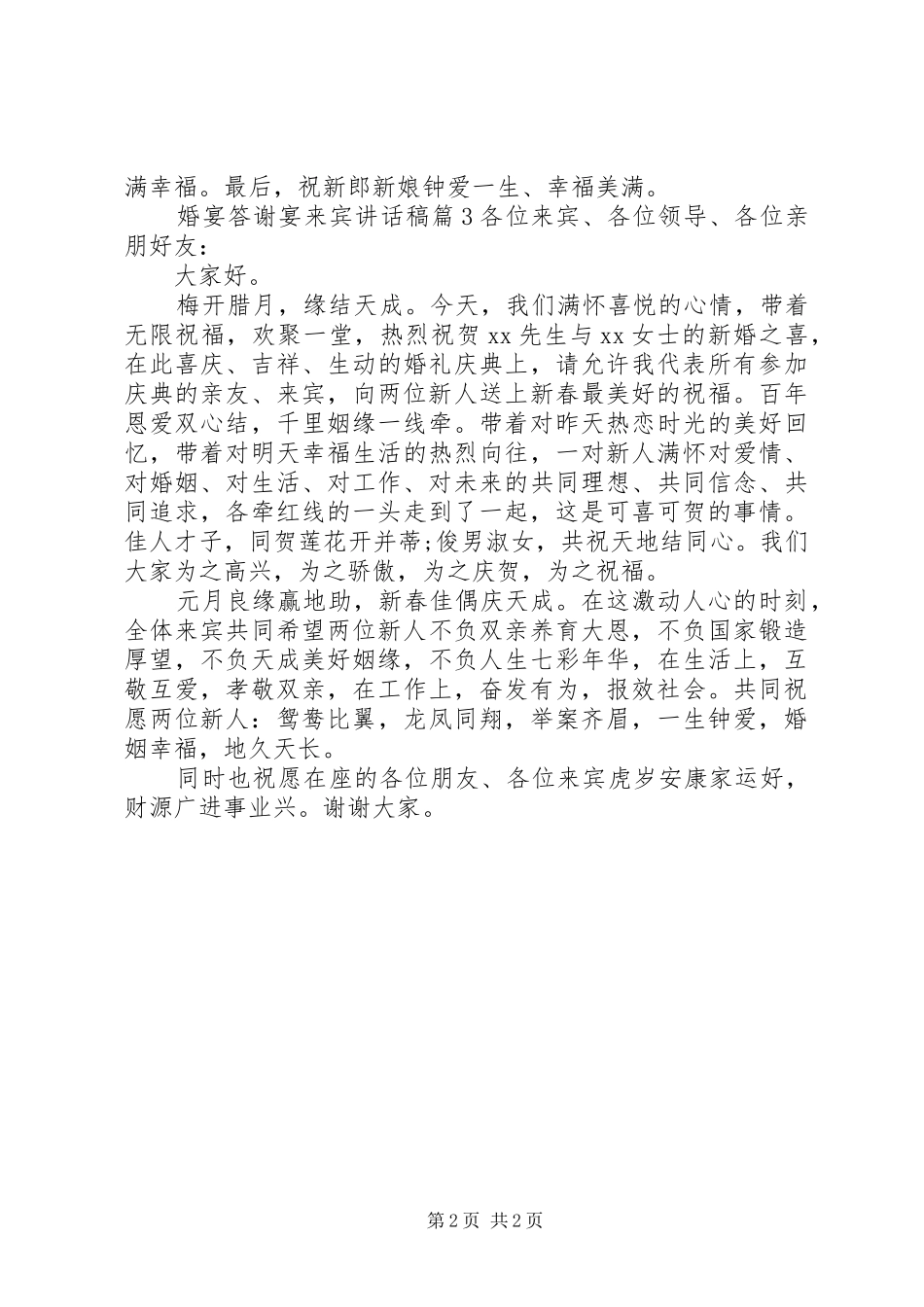 满幸福。最后，祝新郎新娘钟爱一生、幸福美满。

婚宴答谢宴来宾讲话稿篇3各位来宾、各位领导、各位亲朋好友：

大家好。

梅开腊月，缘结天成。今天，我们满怀喜悦的心情，带着无限祝福，欢聚一堂，热烈祝贺xx先生与xx女士的新婚之喜，在此喜庆、吉祥、生动的婚礼庆典上，请允许我代表所有参加庆典的亲友、来宾，向两位新人送上新春最美好的祝福。百年恩爱双心结，千里姻缘一线牵。带着对昨天热恋时光的美好回忆，带着对明天幸福生活的热烈向往，一对新人满怀对爱情、对婚姻、对生活、对工作、对未来的共同理想、共同信念、共同追求，各牵红线的一头走到了一起，这是可喜可贺的事情。佳人才子，同贺莲花开并蒂;俊男淑女，共祝天地结同心。我们大家为之高兴，为之骄傲，为之庆贺，为之祝福。

元月良缘赢地助，新春佳偶庆天成。在这激动人心的时刻，全体来宾共同希望两位新人不负双亲养育大恩，不负国家锻造厚望，不负天成美好姻缘，不负人生七彩年华，在生活上，互敬互爱，孝敬双亲，在工作上，奋发有为，报效社会。共同祝愿两位新人：鸳鸯比翼，龙凤同翔，举案齐眉，一生钟爱，婚姻幸福，地久天长。

同时也祝愿在座的各位朋友、各位来宾虎岁安康家运好，财源广进事业兴。谢谢大家。

第2页 共2页